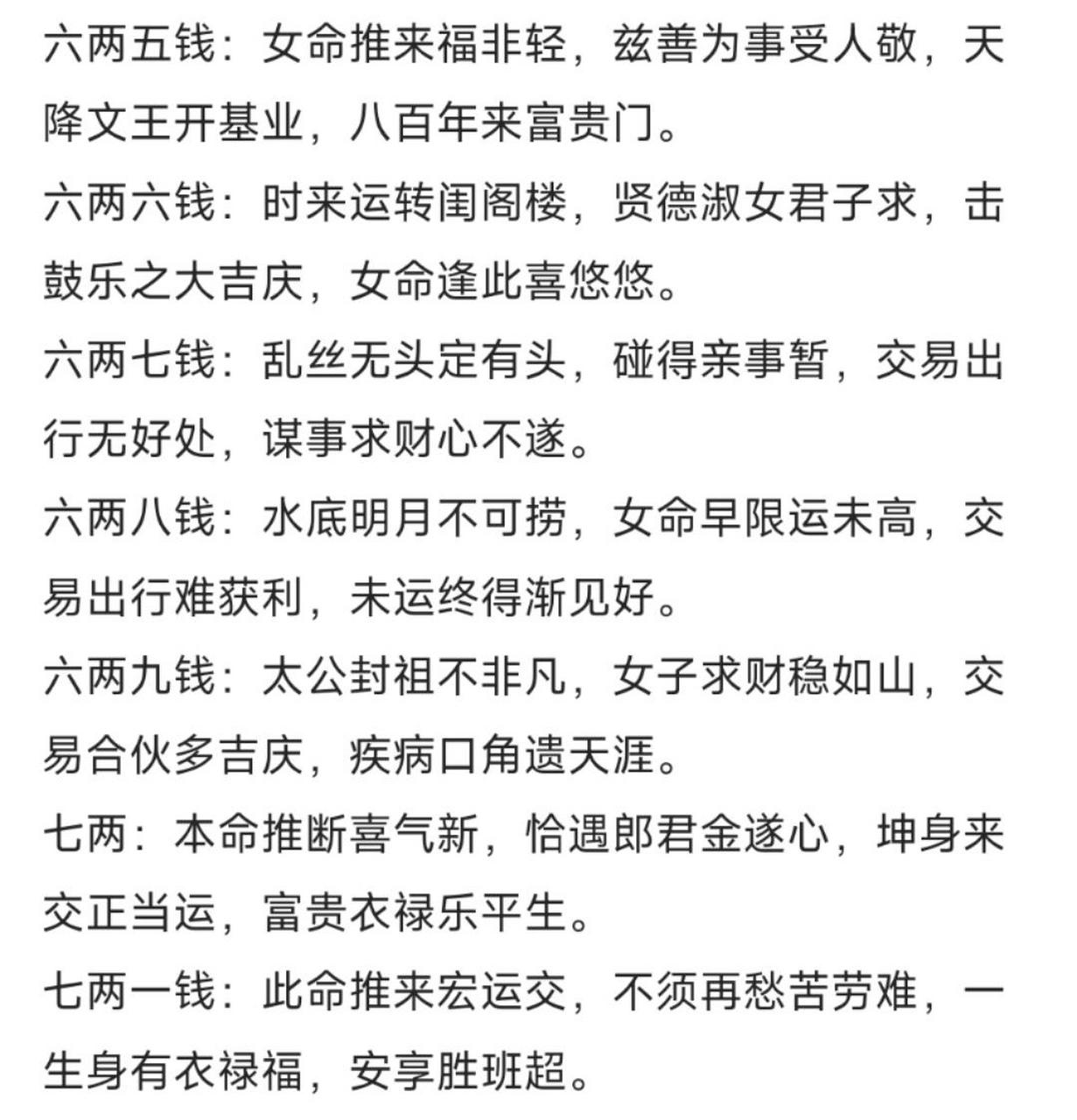 六两五钱：女命推来福非轻，兹善为事受人敬，天降文王开基业，八百年来富贵门。

六两六钱：时来运转闺阁楼，贤德淑女君子求，击鼓乐之大吉庆，女命逢此喜悠悠。

六两七钱：乱丝无头定有头，碰得亲事暂，交易出行无好处，谋事求财心不遂。

六两八钱：水底明月不可捞，女命早限运未高，交易出行难获利，未运终得渐见好。

六两九钱：太公封祖不非凡，女子求财稳如山，交易合伙多吉庆，疾病口角遗天涯。

七两：本命推断喜气新，恰遇郎君金遂心，坤身来交正当运，富贵衣禄乐平生。

七两一钱：此命推来宏运交，不须再愁苦劳难，一生身有衣禄福，安享胜班超。